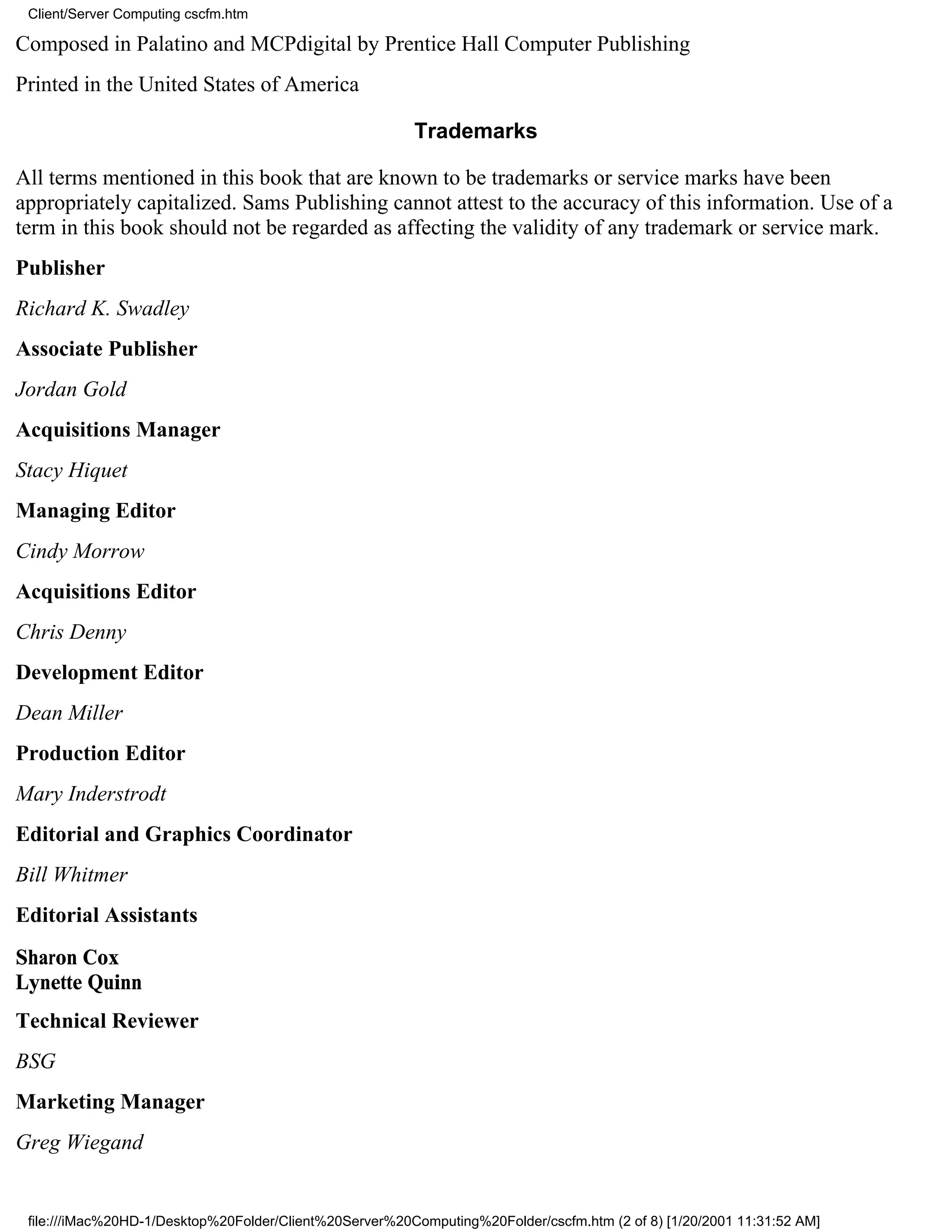 Client/Server Computing cscfm.htm

Composed in Palatino and MCPdigital by Prentice Hall Computer Publishing

Printed in the United States of America

Trademarks

All terms mentioned in this book that are known to be trademarks or service marks have been appropriately capitalized. Sams Publishing cannot attest to the accuracy of this information. Use of a term in this book should not be regarded as affecting the validity of any trademark or service mark.

Publisher

Richard K. Swadley

Associate Publisher

Jordan Gold

Acquisitions Manager

Stacy Hiquet

Managing Editor

Cindy Morrow

Acquisitions Editor

Chris Denny

Development Editor

Dean Miller

Production Editor

Mary Inderstrodt

Editorial and Graphics Coordinator

Bill Whitmer

Editorial Assistants

Sharon Cox
Lynette Quinn

Technical Reviewer

BSG

Marketing Manager

Greg Wiegand

file:///iMac%20HD-1/Desktop%20Folder/Client%20Server%20Computing%20Folder/cscfm.htm (2 of 8) [1/20/2001 11:31:52 AM]